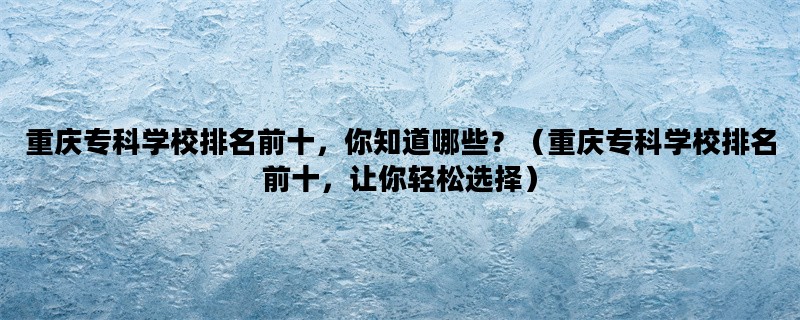 重庆专科学校排名前十，你知道哪些？（重庆专科学校排名前十，让你轻松选择）